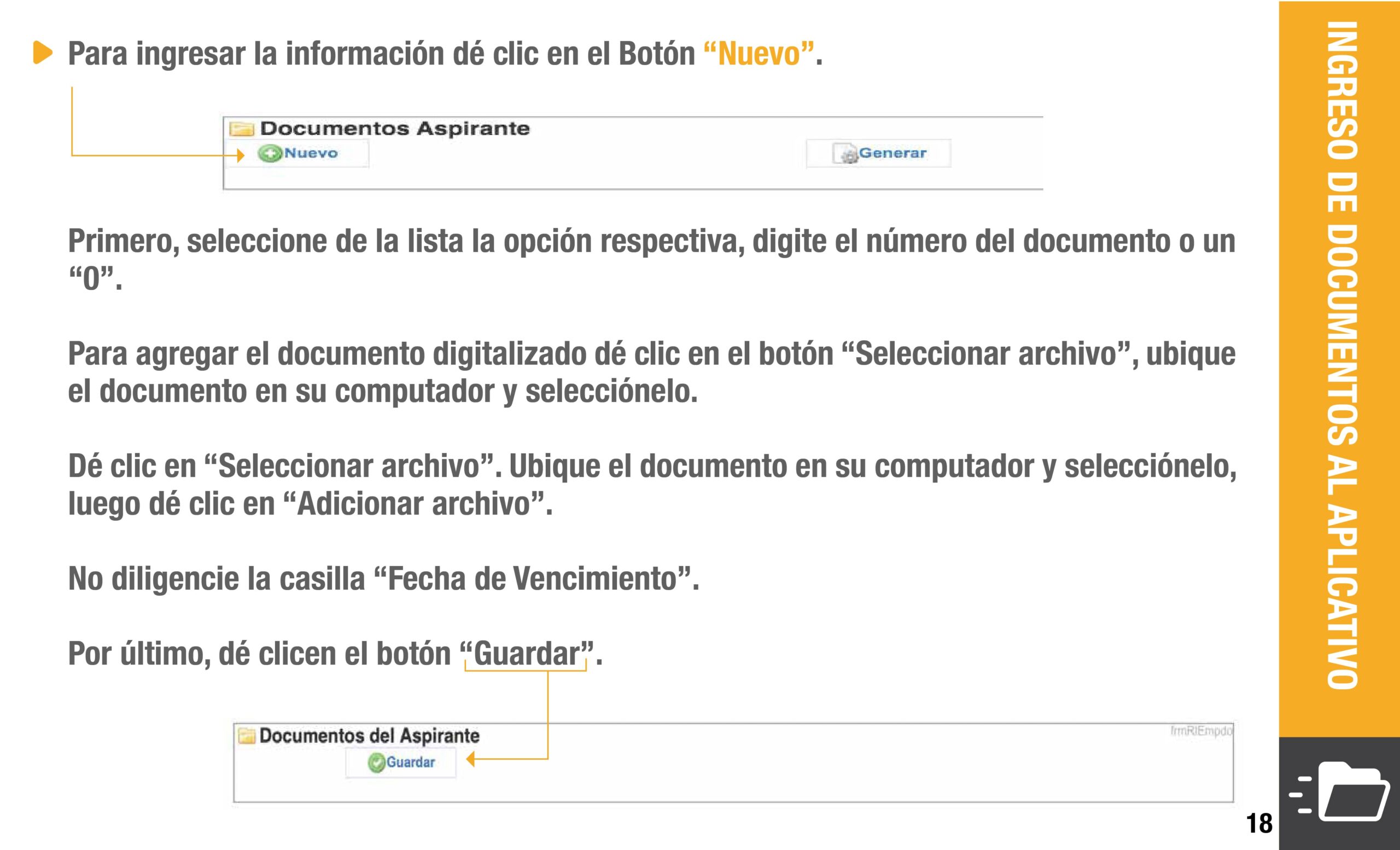 Para ingresar la información dé clic en el Botón “Nuevo”.

Documentos Aspirante
Nuevo
Generar

Primero, seleccione de la lista la opción respectiva, digite el número del documento o un “0”.

Para agregar el documento digitalizado dé clic en el botón “Seleccionar archivo”, ubique el documento en su computador y selecciónelo.

Dé clic en “Seleccionar archivo”. Ubique el documento en su computador y selecciónelo, luego dé clic en “Adicionar archivo”.

No diligencie la casilla “Fecha de Vencimiento”.

Por último, dé clicen el botón “Guardar”.

Documentos del Aspirante
frmRIEmpdo
Guardar

INGRESO DE DOCUMENTOS AL APLICATIVO

18